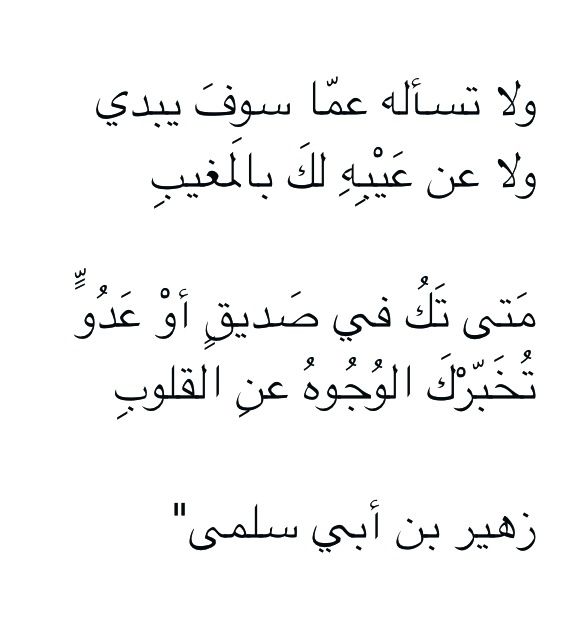 ولا تسأله عمّا سوفَ يبدي
ولا عن عَيْبِهِ لكَ بالمَغيبِ

مَتى تَكُ في صَديقٍ أوْ عَدُوٍّ
تُخَبّرْكَ الوُجُوهُ عنِ القلوبِ

زهير بن أبي سلمى"